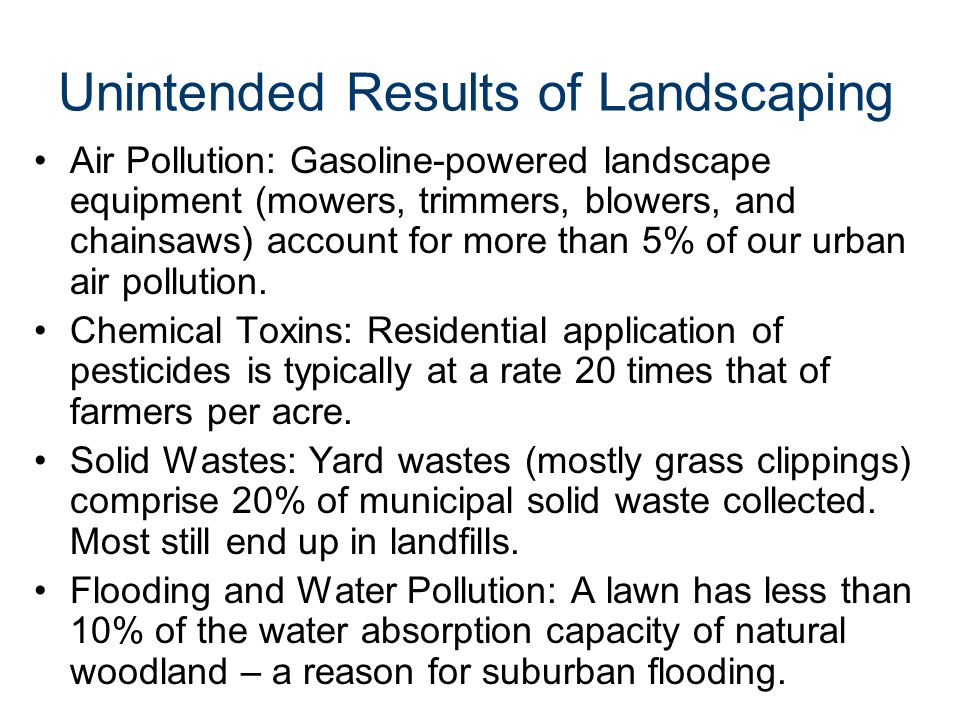 Unintended Results of Landscaping

• Air Pollution: Gasoline-powered landscape equipment (mowers, trimmers, blowers, and chainsaws) account for more than 5% of our urban air pollution.

• Chemical Toxins: Residential application of pesticides is typically at a rate 20 times that of farmers per acre.

• Solid Wastes: Yard wastes (mostly grass clippings) comprise 20% of municipal solid waste collected. Most still end up in landfills.

• Flooding and Water Pollution: A lawn has less than 10% of the water absorption capacity of natural woodland – a reason for suburban flooding.